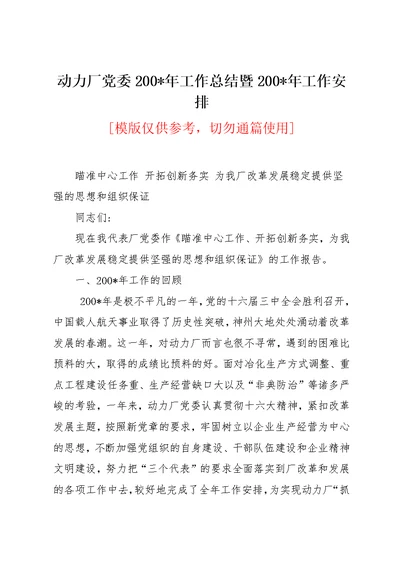 动力厂党委 200*年工作总结暨 200*年工作安排

[模版仅供参考，切勿通篇使用]

瞄准中心工作 开拓创新务实 为我厂改革发展稳定提供坚强的思想和组织保证

同志们：

现在我代表厂党委作《瞄准中心工作、开拓创新务实，为我厂改革发展稳定提供坚强的思想和组织保证》的工作报告。

一、200*年工作的回顾

200*年是极不平凡的一年，党的十六届三中全会胜利召开，中国载人航天事业取得了历史性突破，神州大地处处涌动着改革发展的春潮。这一年，对动力厂而言也很不寻常，遇到的困难比预料的大，取得的成绩比预料的好。面对冶化生产方式调整、重点工程建设任务重、生产经营缺口大以及“非典防治”等诸多严峻的考验，一年来，动力厂党委认真贯彻十六大精神，紧扣改革发展主题，按照新党章的要求，牢固树立以企业生产经营为中心的思想，不断加强党组织的自身建设、干部队伍建设和企业精神文明建设，努力把“三个代表”的要求全面落实到厂改革和发展的各项工作中去，较好地完成了全年工作安排，为实现动力厂“抓